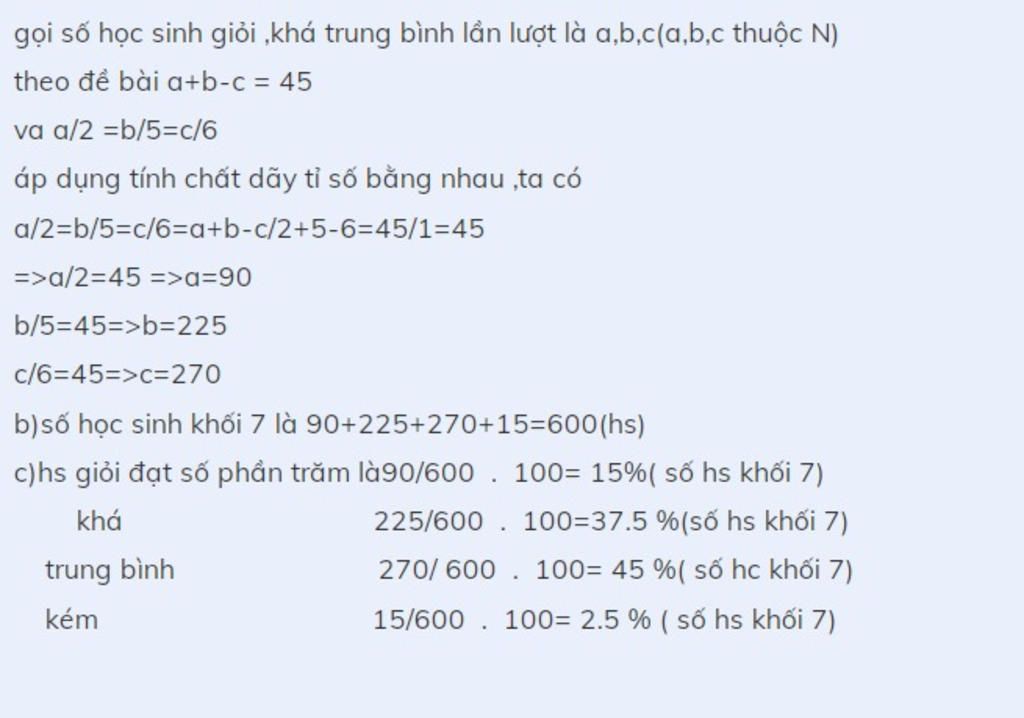 gọi số học sinh giỏi ,khá trung bình lần lượt là a,b,c(a,b,c thuộc N)

theo đề bài a+b-c = 45

va a/2 =b/5=c/6

áp dụng tính chất dãy tỉ số bằng nhau ,ta có

a/2=b/5=c/6=a+b-c/2+5-6=45/1=45

=>a/2=45 =>a=90

b/5=45=>b=225

c/6=45=>c=270

b)số học sinh khối 7 là 90+225+270+15=600(hs)

c)hs giỏi đạt số phần trăm là90/600 . 100= 15%( số hs khối 7)

khá 225/600 . 100=37.5 %(số hs khối 7)

trung bình 270/ 600 . 100= 45 %( số hc khối 7)

kém 15/600 . 100= 2.5 % ( số hs khối 7)